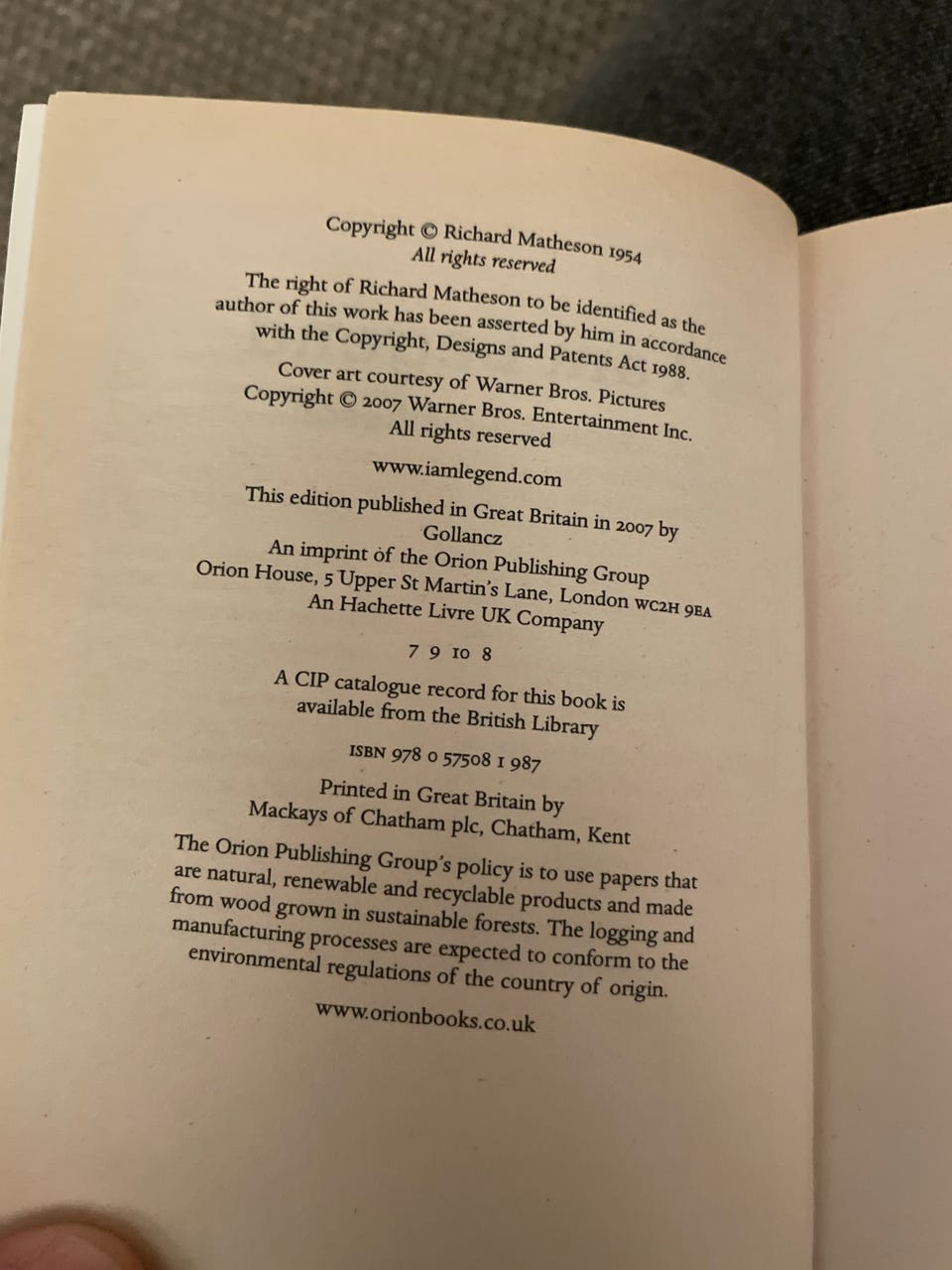 Copyright © Richard Matheson 1954
All rights reserved

The right of Richard Matheson to be identified as the author of this work has been asserted by him in accordance with the Copyright, Designs and Patents Act 1988.

Cover art courtesy of Warner Bros. Pictures
Copyright © 2007 Warner Bros. Entertainment Inc.
All rights reserved

www.iamlegend.com

This edition published in Great Britain in 2007 by
Gollancz
An imprint of the Orion Publishing Group
Orion House, 5 Upper St Martin's Lane, London WC2H 9EA
An Hachette Livre UK Company

7 9 10 8

A CIP catalogue record for this book is available from the British Library

ISBN 978 0 57508 1 987

Printed in Great Britain by
Mackays of Chatham plc, Chatham, Kent

The Orion Publishing Group's policy is to use papers that are natural, renewable and recyclable products and made from wood grown in sustainable forests. The logging and manufacturing processes are expected to conform to the environmental regulations of the country of origin.

www.orionbooks.co.uk